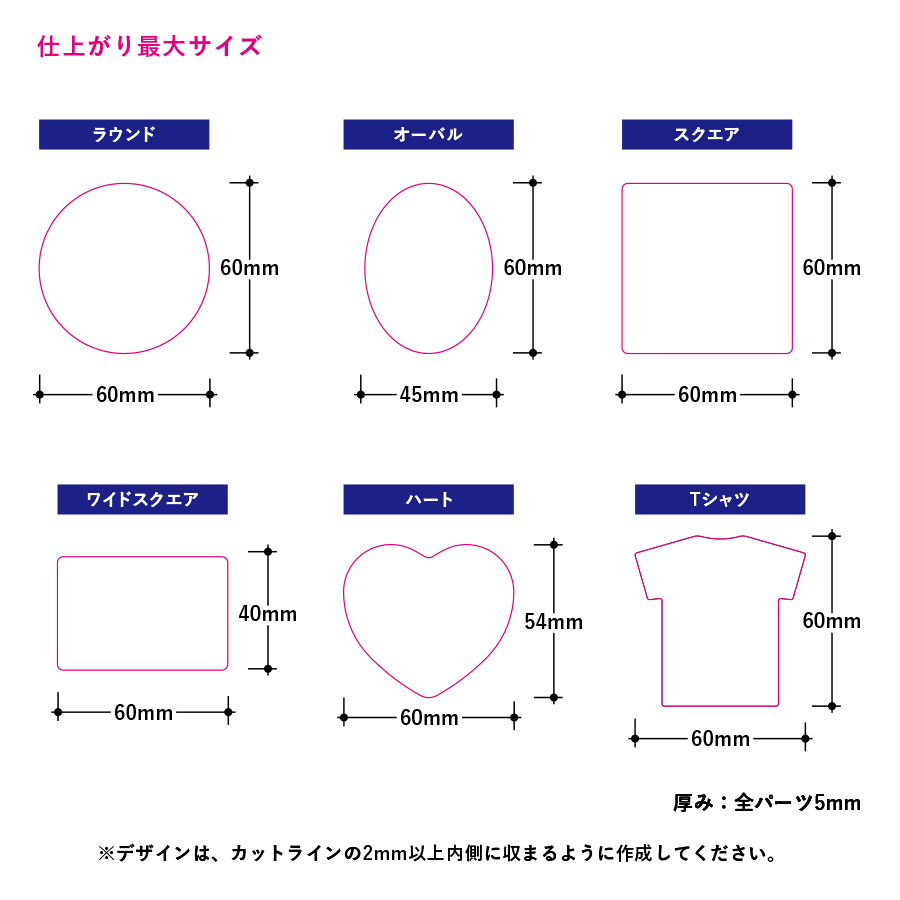 仕上がり最大サイズ

ラウンド

60mm

60mm

オーバル

60mm

45mm

スクエア

60mm

60mm

ワイドスクエア

40mm

60mm

ハート

54mm

60mm

Tシャツ

60mm

60mm

厚み：全パーツ5mm

※デザインは、カットラインの2mm以上内側に収まるように作成してください。